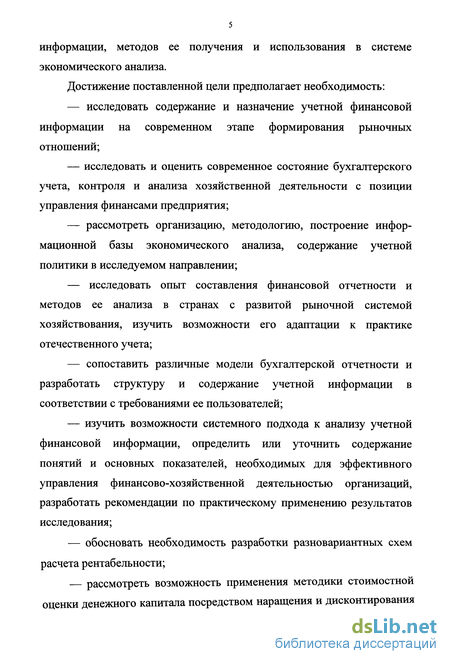 5

информации, методов ее получения и использования в системе экономического анализа.

Достижение поставленной цели предполагает необходимость:

— исследовать содержание и назначение учетной финансовой информации на современном этапе формирования рыночных отношений;

— исследовать и оценить современное состояние бухгалтерского учета, контроля и анализа хозяйственной деятельности с позиции управления финансами предприятия;

— рассмотреть организацию, методологию, построение информационной базы экономического анализа, содержание учетной политики в исследуемом направлении;

— исследовать опыт составления финансовой отчетности и методов ее анализа в странах с развитой рыночной системой хозяйствования, изучить возможности его адаптации к практике отечественного учета;

— сопоставить различные модели бухгалтерской отчетности и разработать структуру и содержание учетной информации в соответствии с требованиями ее пользователей;

— изучить возможности системного подхода к анализу учетной финансовой информации, определить или уточнить содержание понятий и основных показателей, необходимых для эффективного управления финансово-хозяйственной деятельностью организаций, разработать рекомендации по практическому применению результатов исследования;

— обосновать необходимость разработки разновариантных схем расчета рентабельности;

— рассмотреть возможность применения методики стоимостной оценки денежного капитала посредством наращения и дисконтирования

dsLib.net
библиотека диссертаций